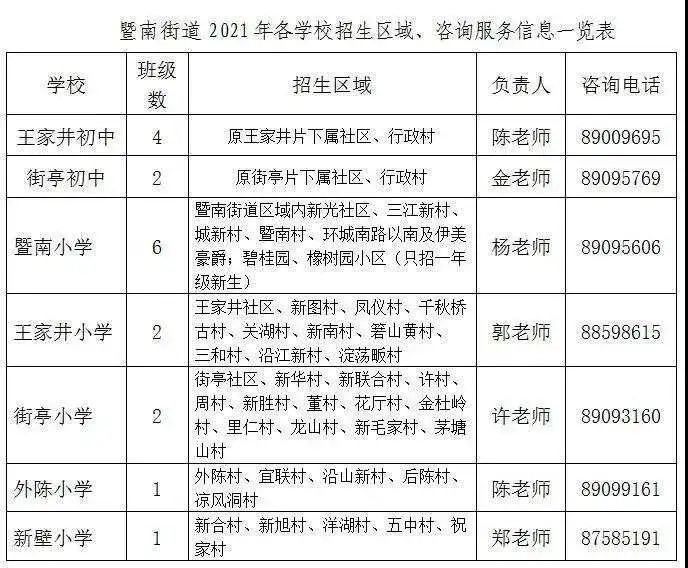 暨南街道 2021 年各学校招生区域、咨询服务信息一览表

| 学校 | 班级数 | 招生区域 | 负责人 | 咨询电话 |
|---|---|---|---|---|
| 王家井初中 | 4 | 原王家井片下属社区、行政村 | 陈老师 | 89009695 |
| 街亭初中 | 2 | 原街亭片下属社区、行政村 | 金老师 | 89095769 |
| 暨南小学 | 6 | 暨南街道区域内新光社区、三江新村、城新村、暨南村、环城南路以南及伊美豪爵；碧桂园、橡树园小区（只招一年级新生） | 杨老师 | 89095606 |
| 王家井小学 | 2 | 王家井社区、新图村、凤仪村、千秋桥古村、关湖村、新南村、箬山黄村、三和村、沿江新村、淀荡畈村 | 郭老师 | 88598615 |
| 街亭小学 | 2 | 街亭社区、新华村、新联合村、许村、周村、新胜村、董村、花厅村、金杜岭村、里仁村、龙山村、新毛家村、茅塘山村 | 许老师 | 89093160 |
| 外陈小学 | 1 | 外陈村、宜联村、沿山新村、后陈村、凉风洞村 | 陈老师 | 89099161 |
| 新壁小学 | 1 | 新合村、新旭村、洋湖村、五中村、祝家村 | 郑老师 | 87585191 |